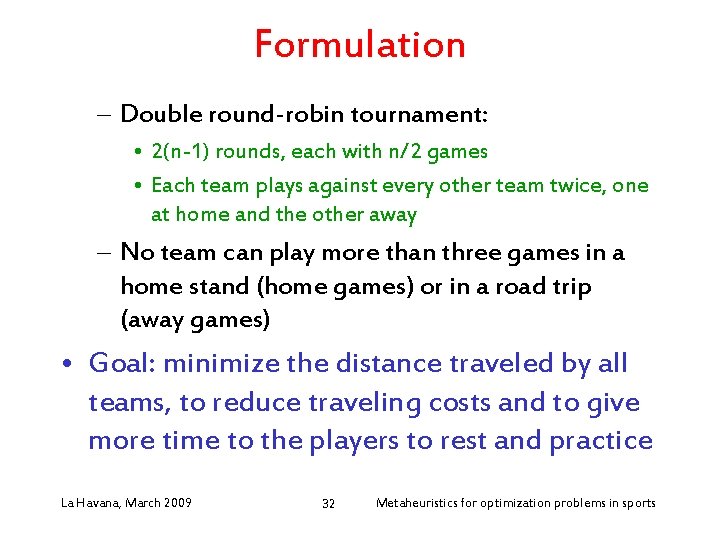 Formulation

– Double round-robin tournament:

• 2(n-1) rounds, each with n/2 games

• Each team plays against every other team twice, one at home and the other away

– No team can play more than three games in a home stand (home games) or in a road trip (away games)

• Goal: minimize the distance traveled by all teams, to reduce traveling costs and to give more time to the players to rest and practice

La Havana, March 2009

32

Metaheuristics for optimization problems in sports